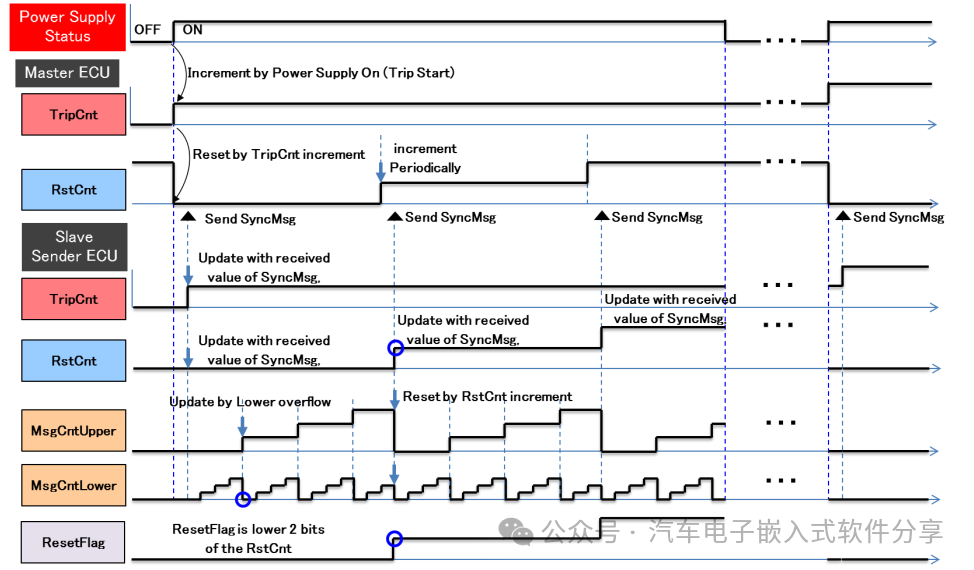 Power Supply Status

OFF

ON

Master ECU

Increment by Power Supply On (Trip Start)

TripCnt

Reset by TripCnt increment

increment Periodically

RstCnt

Send SyncMsg

Send SyncMsg

Send SyncMsg

Send SyncMsg

Slave Sender ECU

Update with received value of SyncMsg.

TripCnt

Update with received value of SyncMsg.

Update with received value of SyncMsg.

Update with received value of SyncMsg.

RstCnt

Update by Lower overflow

Reset by RstCnt increment

MsgCntUpper

MsgCntLower

ResetFlag is lower 2 bits of the RstCnt

ResetFlag

公众号 · 汽车电子嵌入式软件分享